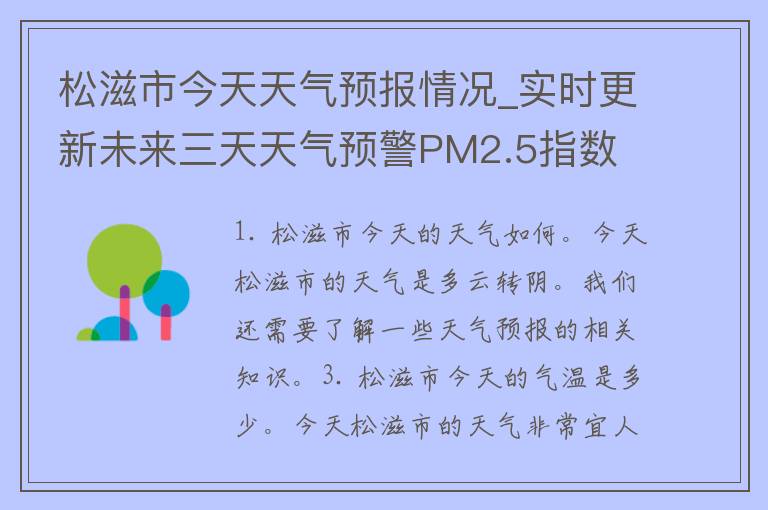 松滋市今天天气预报情况_实时更新未来三天天气预警PM2.5指数

1. 松滋市今天的天气如何。今天松滋市的天气是多云转阴。我们还需要了解一些天气预报的相关知识。3. 松滋市今天的气温是多少。今天松滋市的天气非常宜人